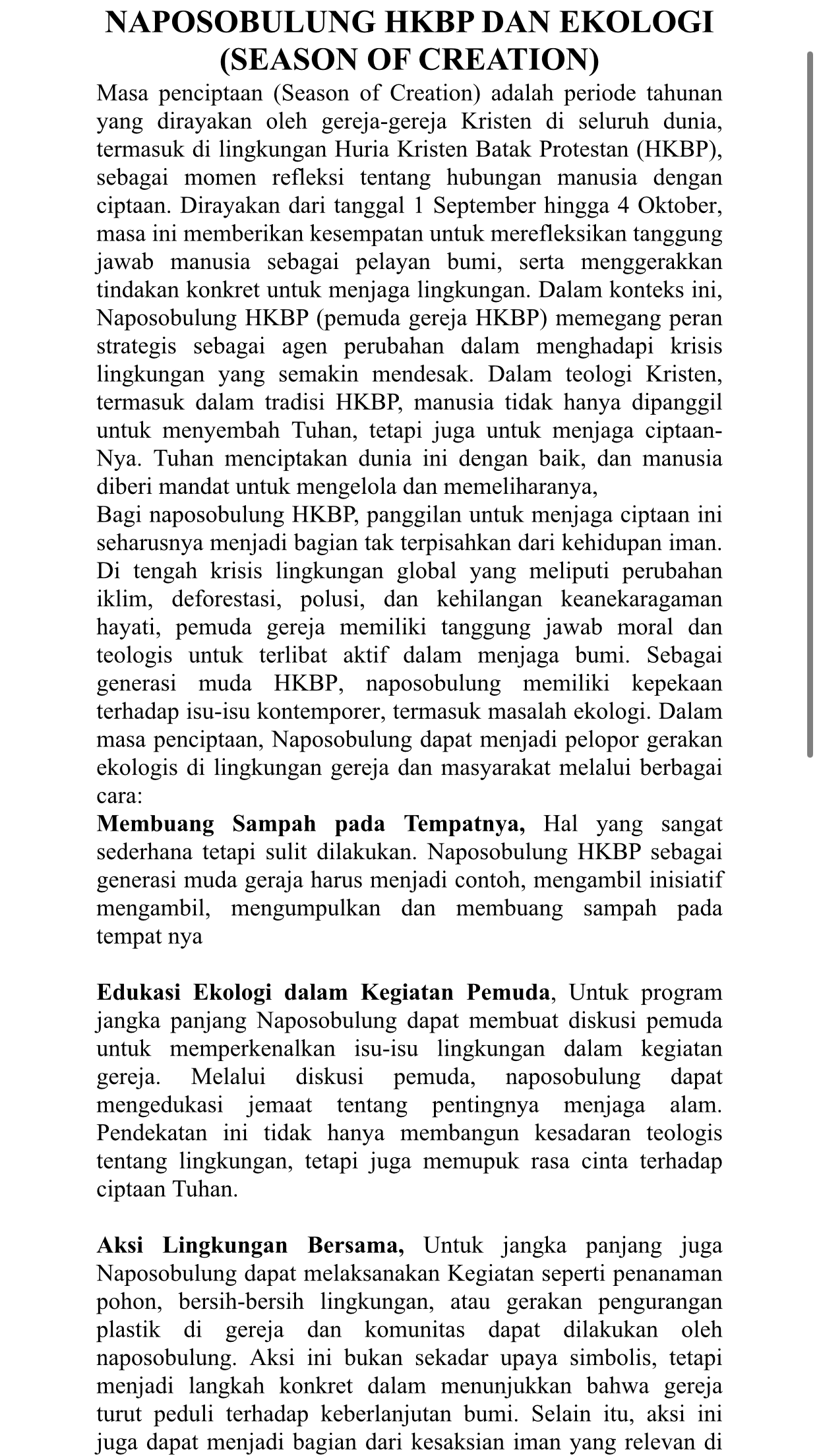 NAPOSOBULUNG HKBP DAN EKOLOGI (SEASON OF CREATION)

Masa penciptaan (Season of Creation) adalah periode tahunan yang dirayakan oleh gereja-gereja Kristen di seluruh dunia, termasuk di lingkungan Huria Kristen Batak Protestan (HKBP), sebagai momen refleksi tentang hubungan manusia dengan ciptaan. Dirayakan dari tanggal 1 September hingga 4 Oktober, masa ini memberikan kesempatan untuk merefleksikan tanggung jawab manusia sebagai pelayan bumi, serta menggerakkan tindakan konkret untuk menjaga lingkungan. Dalam konteks ini, Naposobulung HKBP (pemuda gereja HKBP) memegang peran strategis sebagai agen perubahan dalam menghadapi krisis lingkungan yang semakin mendesak. Dalam teologi Kristen, termasuk dalam tradisi HKBP, manusia tidak hanya dipanggil untuk menyembah Tuhan, tetapi juga untuk menjaga ciptaan-Nya. Tuhan menciptakan dunia ini dengan baik, dan manusia diberi mandat untuk mengelola dan memeliharanya,
Bagi naposobulung HKBP, panggilan untuk menjaga ciptaan ini seharusnya menjadi bagian tak terpisahkan dari kehidupan iman. Di tengah krisis lingkungan global yang meliputi perubahan iklim, deforestasi, polusi, dan kehilangan keanekaragaman hayati, pemuda gereja memiliki tanggung jawab moral dan teologis untuk terlibat aktif dalam menjaga bumi. Sebagai generasi muda HKBP, naposobulung memiliki kepekaan terhadap isu-isu kontemporer, termasuk masalah ekologi. Dalam masa penciptaan, Naposobulung dapat menjadi pelopor gerakan ekologis di lingkungan gereja dan masyarakat melalui berbagai cara:
Membuang Sampah pada Tempatnya, Hal yang sangat sederhana tetapi sulit dilakukan. Naposobulung HKBP sebagai generasi muda geraja harus menjadi contoh, mengambil inisiatif mengambil, mengumpulkan dan membuang sampah pada tempat nya

Edukasi Ekologi dalam Kegiatan Pemuda, Untuk program jangka panjang Naposobulung dapat membuat diskusi pemuda untuk memperkenalkan isu-isu lingkungan dalam kegiatan gereja. Melalui diskusi pemuda, naposobulung dapat mengedukasi jemaat tentang pentingnya menjaga alam. Pendekatan ini tidak hanya membangun kesadaran teologis tentang lingkungan, tetapi juga memupuk rasa cinta terhadap ciptaan Tuhan.

Aksi Lingkungan Bersama, Untuk jangka panjang juga Naposobulung dapat melaksanakan Kegiatan seperti penanaman pohon, bersih-bersih lingkungan, atau gerakan pengurangan plastik di gereja dan komunitas dapat dilakukan oleh naposobulung. Aksi ini bukan sekadar upaya simbolis, tetapi menjadi langkah konkret dalam menunjukkan bahwa gereja turut peduli terhadap keberlanjutan bumi. Selain itu, aksi ini juga dapat menjadi bagian dari kesaksian iman yang relevan di